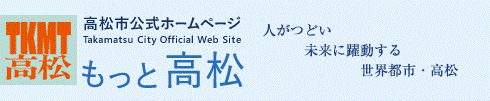 TKMT
高松

高松市公式ホームページ
Takamatsu City Official Web Site
もっと高松

人がつどい
未来に躍動する
世界都市・高松